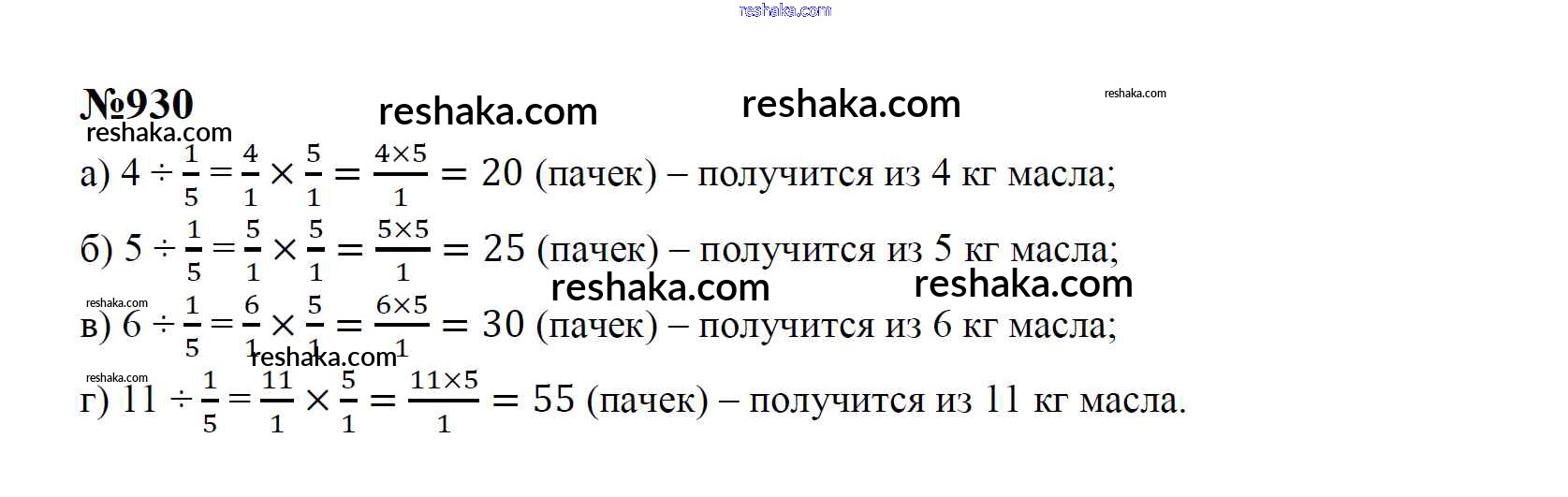 №930

а) $4 \div \frac{1}{5} = \frac{4}{1} \times \frac{5}{1} = \frac{4 \times 5}{1} = 20$ (пачек) – получится из 4 кг масла;

б) $5 \div \frac{1}{5} = \frac{5}{1} \times \frac{5}{1} = \frac{5 \times 5}{1} = 25$ (пачек) – получится из 5 кг масла;

в) $6 \div \frac{1}{5} = \frac{6}{1} \times \frac{5}{1} = \frac{6 \times 5}{1} = 30$ (пачек) – получится из 6 кг масла;

г) $11 \div \frac{1}{5} = \frac{11}{1} \times \frac{5}{1} = \frac{11 \times 5}{1} = 55$ (пачек) – получится из 11 кг масла.

reshaka.com